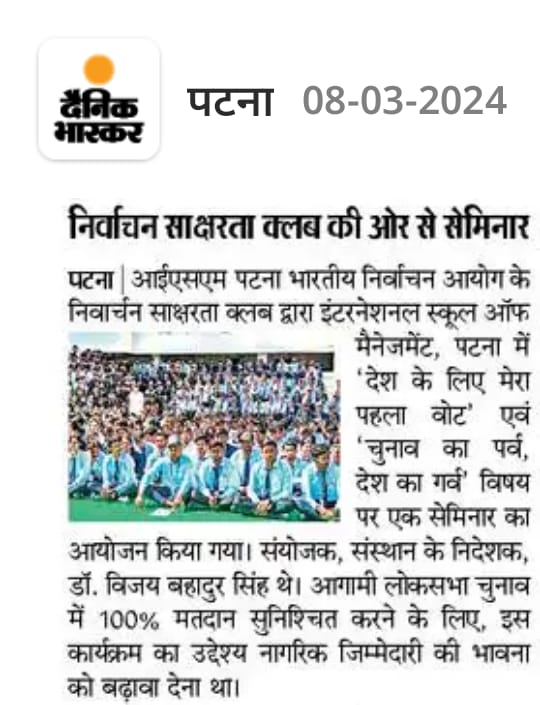 दैनिक भास्कर

पटना 08-03-2024

निर्वाचन साक्षरता क्लब की ओर से सेमिनार

पटना | आईएसएम पटना भारतीय निर्वाचन आयोग के निवार्चन साक्षरता क्लब द्वारा इंटरनेशनल स्कूल ऑफ मैनेजमेंट, पटना में 'देश के लिए मेरा पहला वोट' एवं 'चुनाव का पर्व, देश का गर्व' विषय पर एक सेमिनार का आयोजन किया गया। संयोजक, संस्थान के निदेशक, डॉ. विजय बहादुर सिंह थे। आगामी लोकसभा चुनाव में 100% मतदान सुनिश्चित करने के लिए, इस कार्यक्रम का उद्देश्य नागरिक जिम्मेदारी की भावना को बढ़ावा देना था।